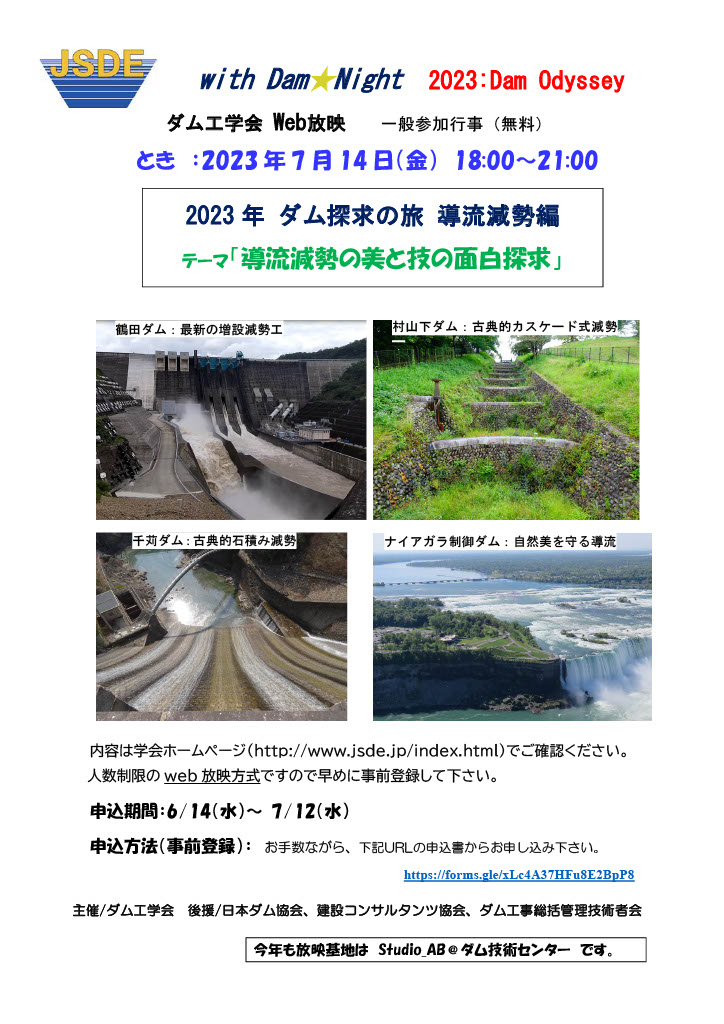 JSDE

with Dam★Night 2023:Dam Odyssey

ダム工学会 Web放映 一般参加行事（無料）

とき :2023年7月14日(金) 18:00～21:00

2023年 ダム探求の旅 導流減勢編

テーマ「導流減勢の美と技の面白探求」

鶴田ダム：最新の増設減勢工

村山下ダム：古典的カスケード式減勢

千苅ダム：古典的石積み減勢

ナイアガラ制御ダム：自然美を守る導流

内容は学会ホームページ(http://www.jsde.jp/index.html)でご確認ください。
人数制限のweb放映方式ですので早めに事前登録して下さい。

申込期間:6/14(水)～ 7/12(水)

申込方法(事前登録)： お手数ながら、下記URLの申込書からお申し込み下さい。

https://forms.gle/xLc4A37HFu8E2BpP8

主催/ダム工学会 後援/日本ダム協会、建設コンサルタンツ協会、ダム工事総括管理技術者会

今年も放映基地は Studio_AB＠ダム技術センター です。